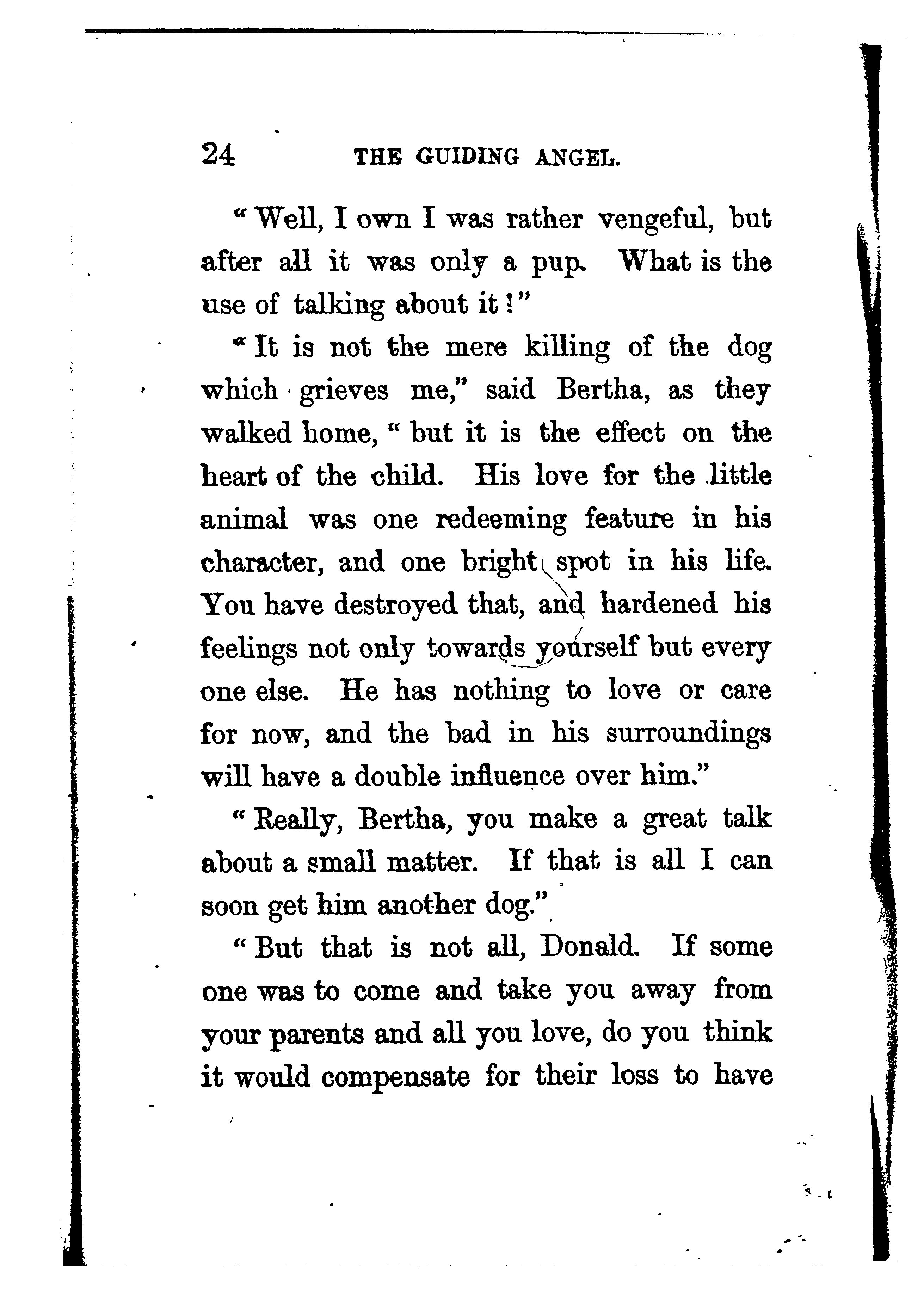 24 THE GUIDING ANGEL.

"Well, I own I was rather vengeful, but after all it was only a pup. What is the use of talking about it!"

"It is not the mere killing of the dog which grieves me," said Bertha, as they walked home, "but it is the effect on the heart of the child. His love for the little animal was one redeeming feature in his character, and one bright spot in his life. You have destroyed that, and hardened his feelings not only towards yourself but every one else. He has nothing to love or care for now, and the bad in his surroundings will have a double influence over him."

"Really, Bertha, you make a great talk about a small matter. If that is all I can soon get him another dog."

"But that is not all, Donald. If some one was to come and take you away from your parents and all you love, do you think it would compensate for their loss to have